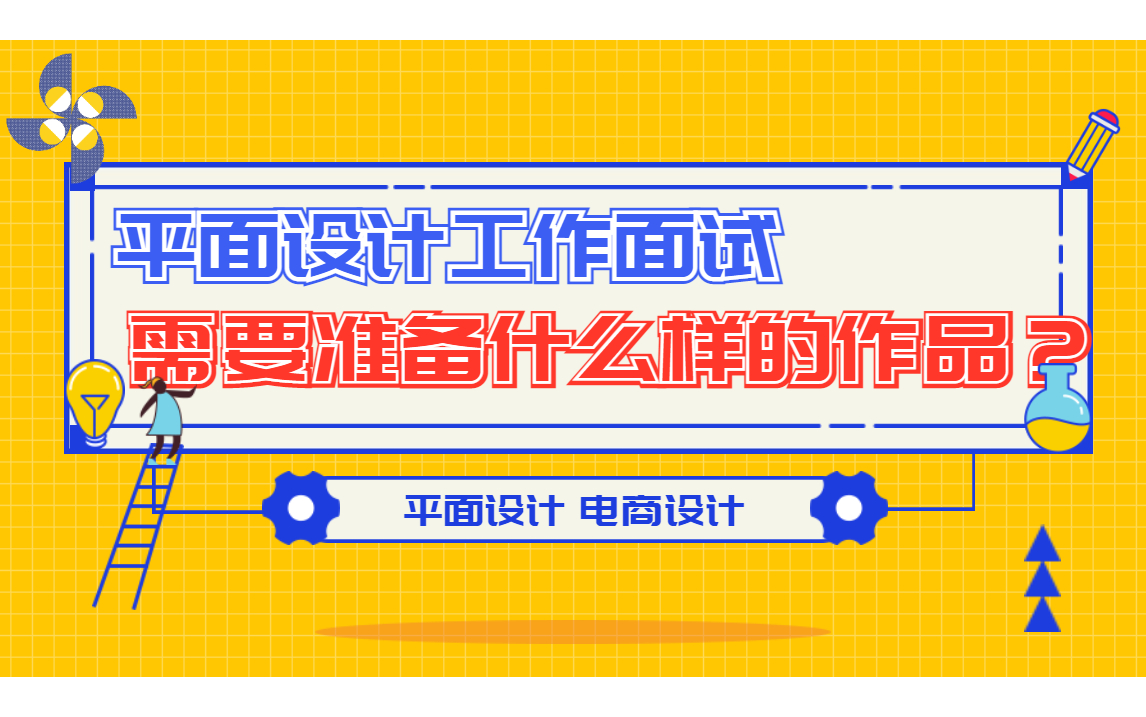 平面设计工作面试
需要准备什么样的作品？

平面设计 电商设计